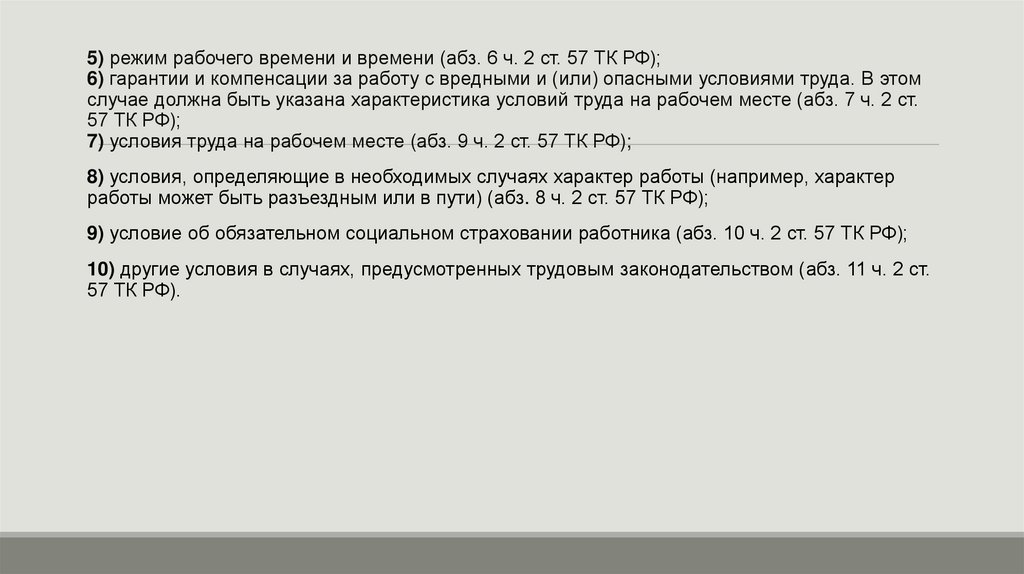 5) режим рабочего времени и времени (абз. 6 ч. 2 ст. 57 ТК РФ);
6) гарантии и компенсации за работу с вредными и (или) опасными условиями труда. В этом случае должна быть указана характеристика условий труда на рабочем месте (абз. 7 ч. 2 ст. 57 ТК РФ);
7) условия труда на рабочем месте (абз. 9 ч. 2 ст. 57 ТК РФ);

8) условия, определяющие в необходимых случаях характер работы (например, характер работы может быть разъездным или в пути) (абз. 8 ч. 2 ст. 57 ТК РФ);

9) условие об обязательном социальном страховании работника (абз. 10 ч. 2 ст. 57 ТК РФ);

10) другие условия в случаях, предусмотренных трудовым законодательством (абз. 11 ч. 2 ст. 57 ТК РФ).